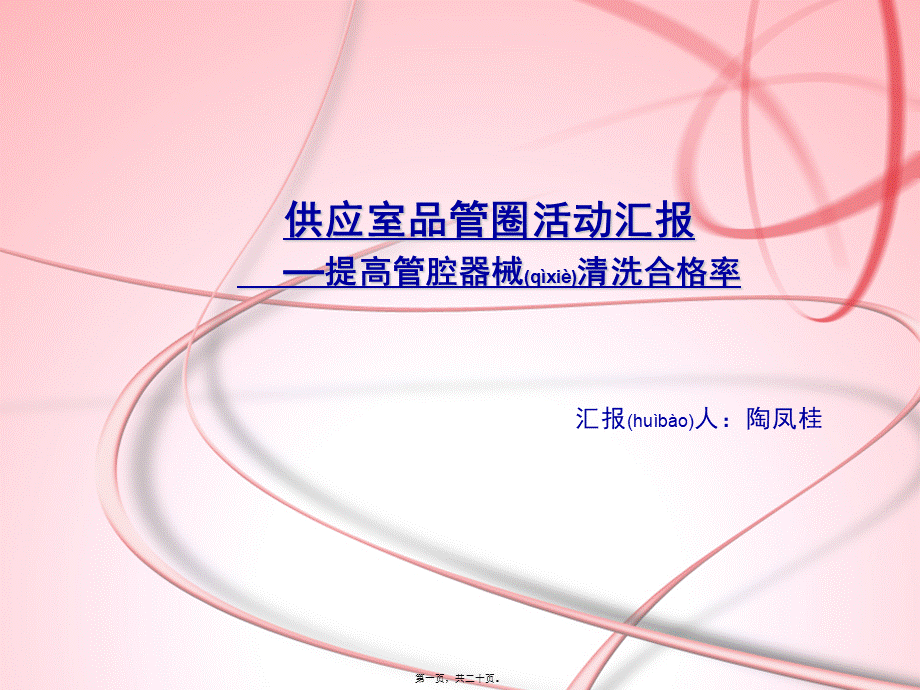 供应室品管圈活动汇报

—提高管腔器械(qìxiè)清洗合格率

汇报(huìbào)人：陶凤桂

第一页，共二十页。